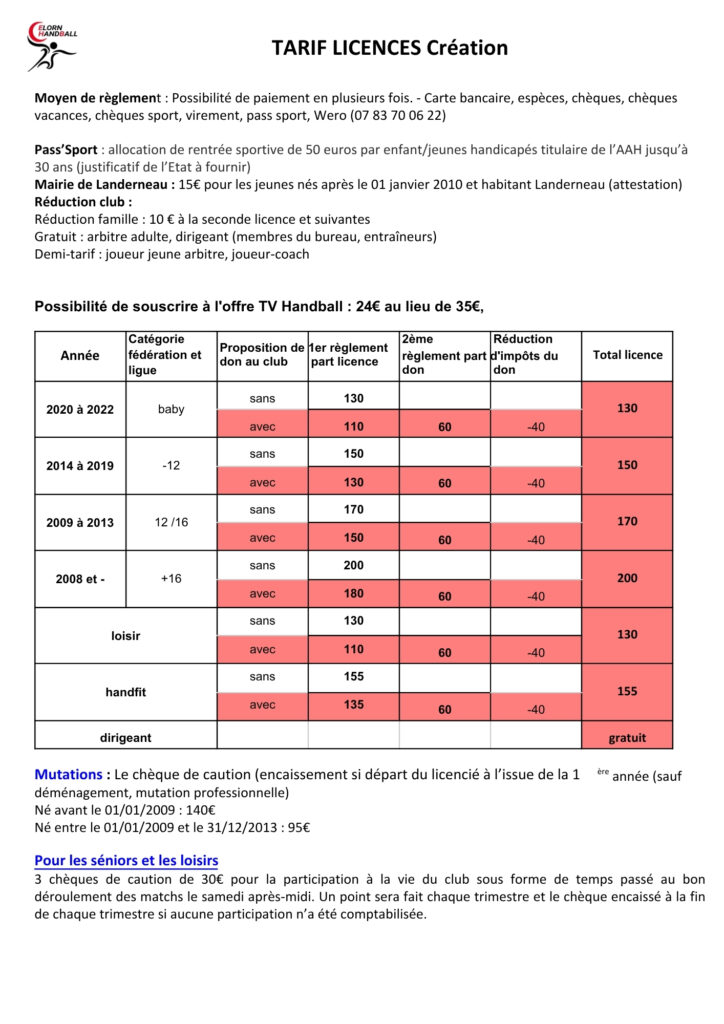 ELORN HANDBALL

TARIF LICENCES Création

Moyen de règlement : Possibilité de paiement en plusieurs fois. - Carte bancaire, espèces, chèques, chèques vacances, chèques sport, virement, pass sport, Wero (07 83 70 06 22)

Pass'Sport : allocation de rentrée sportive de 50 euros par enfant/jeunes handicapés titulaire de l'AAH jusqu'à 30 ans (justificatif de l'Etat à fournir)
Mairie de Landerneau : 15€ pour les jeunes nés après le 01 janvier 2010 et habitant Landerneau (attestation)
Réduction club :
Réduction famille : 10 € à la seconde licence et suivantes
Gratuit : arbitre adulte, dirigeant (membres du bureau, entraîneurs)
Demi-tarif : joueur jeune arbitre, joueur-coach

Possibilité de souscrire à l'offre TV Handball : 24€ au lieu de 35€,

| Année | Catégorie fédération et ligue | Proposition de don au club | 1er règlement part licence | 2ème règlement part don | Réduction d'impôts du don | Total licence |
|---|---|---|---|---|---|---|
| 2020 à 2022 | baby | sans | 130 | | | 130 |
| | | avec | 110 | 60 | -40 | |
| 2014 à 2019 | -12 | sans | 150 | | | 150 |
| | | avec | 130 | 60 | -40 | |
| 2009 à 2013 | 12 /16 | sans | 170 | | | 170 |
| | | avec | 150 | 60 | -40 | |
| 2008 et - | +16 | sans | 200 | | | 200 |
| | | avec | 180 | 60 | -40 | |
| loisir | | sans | 130 | | | 130 |
| | | avec | 110 | 60 | -40 | |
| handfit | | sans | 155 | | | 155 |
| | | avec | 135 | 60 | -40 | |
| dirigeant | | | | | | gratuit |

Mutations : Le chèque de caution (encaissement si départ du licencié à l'issue de la 1 ère année (sauf déménagement, mutation professionnelle)
Né avant le 01/01/2009 : 140€
Né entre le 01/01/2009 et le 31/12/2013 : 95€

Pour les séniors et les loisirs
3 chèques de caution de 30€ pour la participation à la vie du club sous forme de temps passé au bon déroulement des matchs le samedi après-midi. Un point sera fait chaque trimestre et le chèque encaissé à la fin de chaque trimestre si aucune participation n'a été comptabilisée.